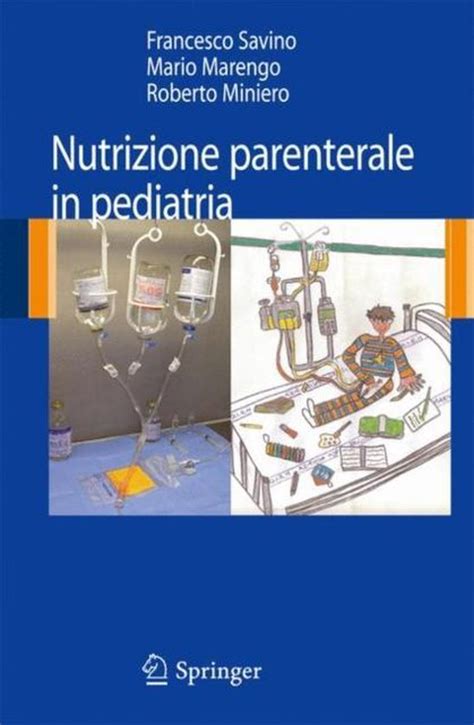 Francesco Savino
Mario Marengo
Roberto Miniero

Nutrizione parenterale in pediatria

Springer